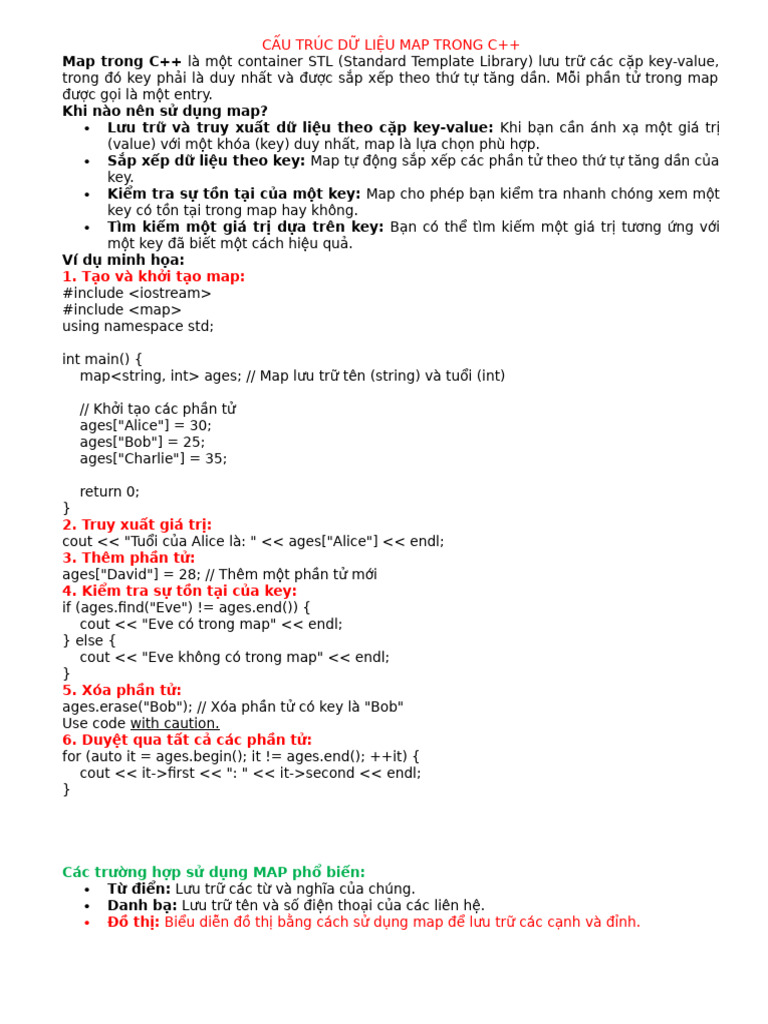 CẤU TRÚC DỮ LIỆU MAP TRONG C++

Map trong C++ là một container STL (Standard Template Library) lưu trữ các cặp key-value, trong đó key phải là duy nhất và được sắp xếp theo thứ tự tăng dần. Mỗi phần tử trong map được gọi là một entry.

Khi nào nên sử dụng map?

• Lưu trữ và truy xuất dữ liệu theo cặp key-value: Khi bạn cần ánh xạ một giá trị (value) với một khóa (key) duy nhất, map là lựa chọn phù hợp.
• Sắp xếp dữ liệu theo key: Map tự động sắp xếp các phần tử theo thứ tự tăng dần của key.
• Kiểm tra sự tồn tại của một key: Map cho phép bạn kiểm tra nhanh chóng xem một key có tồn tại trong map hay không.
• Tìm kiếm một giá trị dựa trên key: Bạn có thể tìm kiếm một giá trị tương ứng với một key đã biết một cách hiệu quả.

Ví dụ minh họa:

1. Tạo và khởi tạo map:

#include <iostream>
#include <map>
using namespace std;

int main() {
    map<string, int> ages; // Map lưu trữ tên (string) và tuổi (int)

    // Khởi tạo các phần tử
    ages["Alice"] = 30;
    ages["Bob"] = 25;
    ages["Charlie"] = 35;

    return 0;
}

2. Truy xuất giá trị:

cout << "Tuổi của Alice là: " << ages["Alice"] << endl;

3. Thêm phần tử:

ages["David"] = 28; // Thêm một phần tử mới

4. Kiểm tra sự tồn tại của key:

if (ages.find("Eve") != ages.end()) {
    cout << "Eve có trong map" << endl;
} else {
    cout << "Eve không có trong map" << endl;
}

5. Xóa phần tử:

ages.erase("Bob"); // Xóa phần tử có key là "Bob"
Use code with caution.

6. Duyệt qua tất cả các phần tử:

for (auto it = ages.begin(); it != ages.end(); ++it) {
    cout << it->first << ": " << it->second << endl;
}

Các trường hợp sử dụng MAP phổ biến:

• Từ điển: Lưu trữ các từ và nghĩa của chúng.
• Danh bạ: Lưu trữ tên và số điện thoại của các liên hệ.
• Đồ thị: Biểu diễn đồ thị bằng cách sử dụng map để lưu trữ các cạnh và đỉnh.